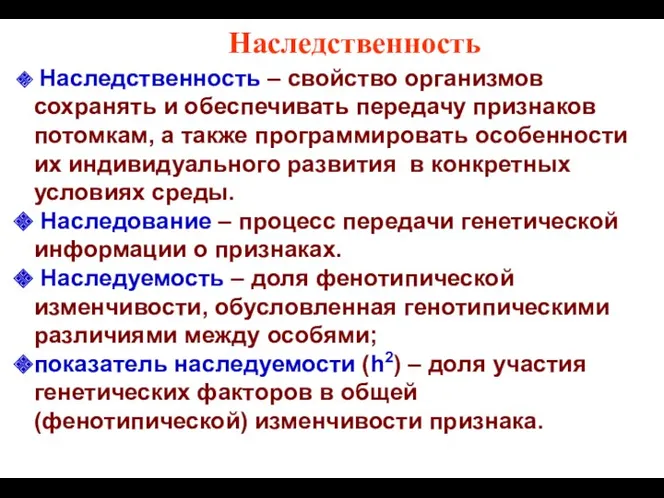 Наследственность

Наследственность – свойство организмов сохранять и обеспечивать передачу признаков потомкам, а также программировать особенности их индивидуального развития в конкретных условиях среды.

Наследование – процесс передачи генетической информации о признаках.

Наследуемость – доля фенотипической изменчивости, обусловленная генотипическими различиями между особями;

показатель наследуемости ($h^2$) – доля участия генетических факторов в общей (фенотипической) изменчивости признака.